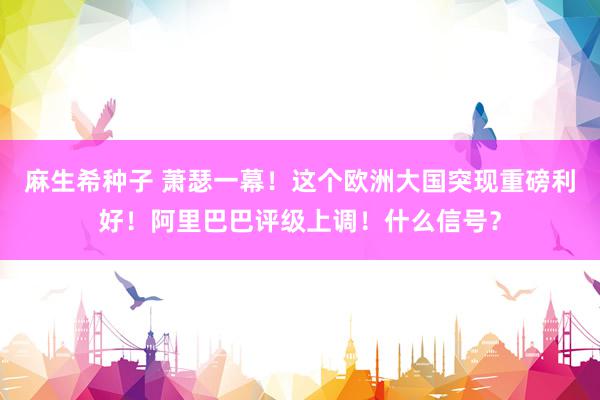 麻生希种子 萧瑟一幕！这个欧洲大国突现重磅利好！阿里巴巴评级上调！什么信号？